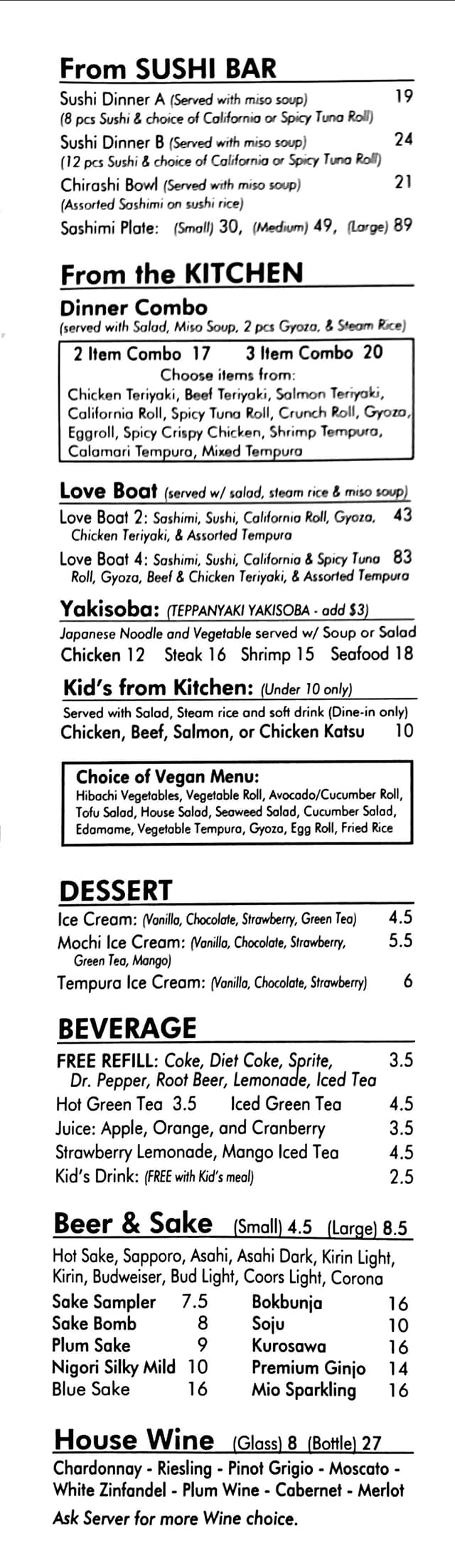 From SUSHI BAR

Sushi Dinner A (Served with miso soup) 19
(8 pcs Sushi & choice of California or Spicy Tuna Roll)

Sushi Dinner B (Served with miso soup) 24
(12 pcs Sushi & choice of California or Spicy Tuna Roll)

Chirashi Bowl (Served with miso soup) 21
(Assorted Sashimi on sushi rice)

Sashimi Plate: (Small) 30, (Medium) 49, (Large) 89

From the KITCHEN

Dinner Combo
(served with Salad, Miso Soup, 2 pcs Gyoza, & Steam Rice)

2 Item Combo 17 3 Item Combo 20
Choose items from:
Chicken Teriyaki, Beef Teriyaki, Salmon Teriyaki, California Roll, Spicy Tuna Roll, Crunch Roll, Gyoza, Eggroll, Spicy Crispy Chicken, Shrimp Tempura, Calamari Tempura, Mixed Tempura

Love Boat (served w/ salad, steam rice & miso soup)

Love Boat 2: Sashimi, Sushi, California Roll, Gyoza, Chicken Teriyaki, & Assorted Tempura 43

Love Boat 4: Sashimi, Sushi, California & Spicy Tuna Roll, Gyoza, Beef & Chicken Teriyaki, & Assorted Tempura 83

Yakisoba: (TEPPANYAKI YAKISOBA - add $3)
Japanese Noodle and Vegetable served w/ Soup or Salad
Chicken 12 Steak 16 Shrimp 15 Seafood 18

Kid's from Kitchen: (Under 10 only)
Served with Salad, Steam rice and soft drink (Dine-in only)
Chicken, Beef, Salmon, or Chicken Katsu 10

Choice of Vegan Menu:
Hibachi Vegetables, Vegetable Roll, Avocado/Cucumber Roll, Tofu Salad, House Salad, Seaweed Salad, Cucumber Salad, Edamame, Vegetable Tempura, Gyoza, Egg Roll, Fried Rice

DESSERT

Ice Cream: (Vanilla, Chocolate, Strawberry, Green Tea) 4.5
Mochi Ice Cream: (Vanilla, Chocolate, Strawberry, Green Tea, Mango) 5.5
Tempura Ice Cream: (Vanilla, Chocolate, Strawberry) 6

BEVERAGE

FREE REFILL: Coke, Diet Coke, Sprite, Dr. Pepper, Root Beer, Lemonade, Iced Tea 3.5
Hot Green Tea 3.5 Iced Green Tea 4.5
Juice: Apple, Orange, and Cranberry 3.5
Strawberry Lemonade, Mango Iced Tea 4.5
Kid's Drink: (FREE with Kid's meal) 2.5

Beer & Sake (Small) 4.5 (Large) 8.5

Hot Sake, Sapporo, Asahi, Asahi Dark, Kirin Light, Kirin, Budweiser, Bud Light, Coors Light, Corona

Sake Sampler 7.5
Sake Bomb 8
Plum Sake 9
Nigori Silky Mild 10
Blue Sake 16

Bokbunja 16
Soju 10
Kurosawa 16
Premium Ginjo 14
Mio Sparkling 16

House Wine (Glass) 8 (Bottle) 27

Chardonnay - Riesling - Pinot Grigio - Moscato - White Zinfandel - Plum Wine - Cabernet - Merlot

Ask Server for more Wine choice.